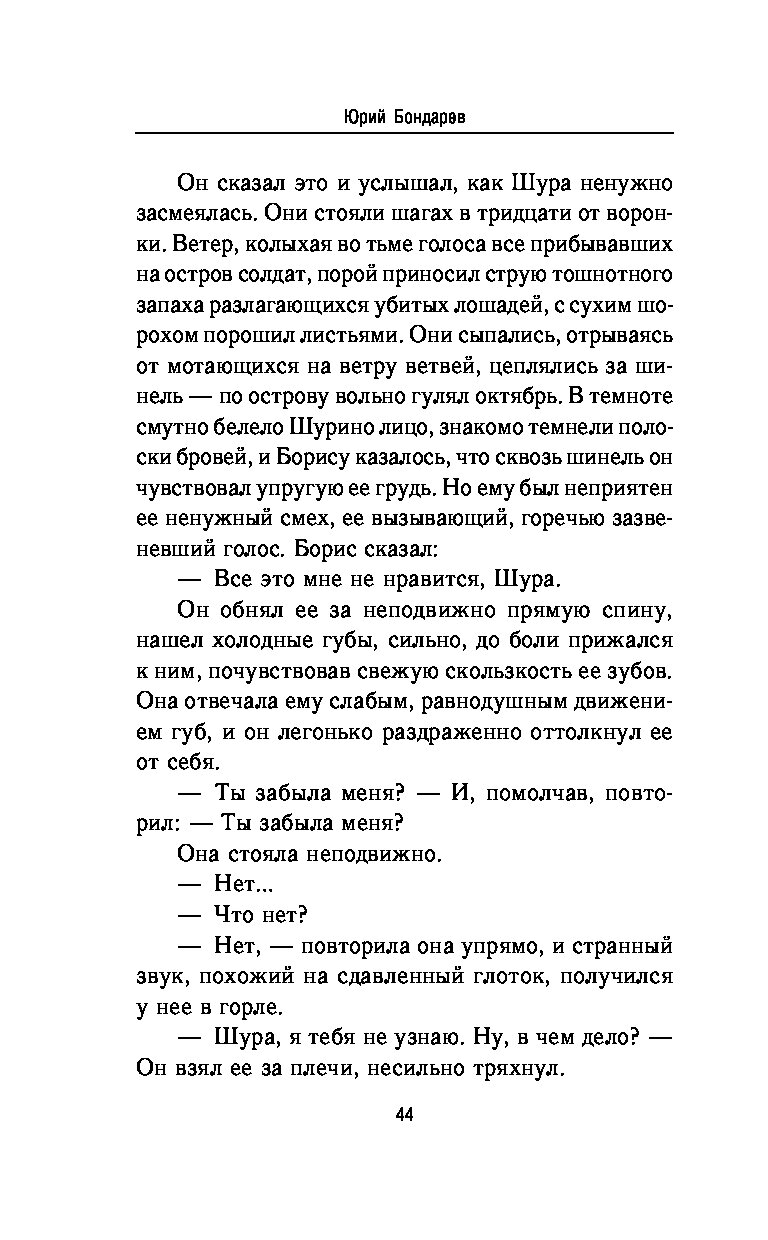 Юрий Бондарев

Он сказал это и услышал, как Шура ненужно засмеялась. Они стояли шагах в тридцати от воронки. Ветер, колыхая во тьме голоса все прибывавших на остров солдат, порой приносил струю тошнотного запаха разлагающихся убитых лошадей, с сухим шорохом порошил листьями. Они сыпались, отрываясь от мотающихся на ветру ветвей, цеплялись за шинель — по острову вольно гулял октябрь. В темноте смутно белело Шурино лицо, знакомо темнели полоски бровей, и Борису казалось, что сквозь шинель он чувствовал упругую ее грудь. Но ему был неприятен ее ненужный смех, ее вызывающий, горечью зазвеневший голос. Борис сказал:

— Все это мне не нравится, Шура.

Он обнял ее за неподвижно прямую спину, нашел холодные губы, сильно, до боли прижался к ним, почувствовав свежую скользкость ее зубов. Она отвечала ему слабым, равнодушным движением губ, и он легонько раздраженно оттолкнул ее от себя.

— Ты забыла меня? — И, помолчав, повторил: — Ты забыла меня?

Она стояла неподвижно.

— Нет...

— Что нет?

— Нет, — повторила она упрямо, и странный звук, похожий на сдавленный глоток, получился у нее в горле.

— Шура, я тебя не узнаю. Ну, в чем дело? — Он взял ее за плечи, несильно тряхнул.

44